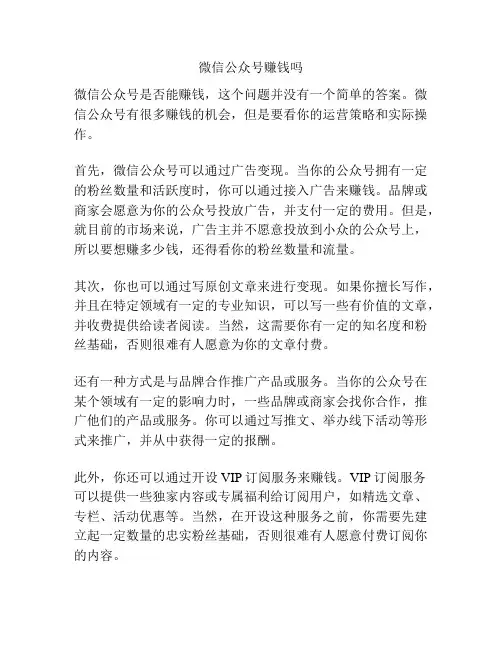 微信公众号赚钱吗

微信公众号是否能赚钱，这个问题并没有一个简单的答案。微信公众号有很多赚钱的机会，但是要看你的运营策略和实际操作。

首先，微信公众号可以通过广告变现。当你的公众号拥有一定的粉丝数量和活跃度时，你可以通过接入广告来赚钱。品牌或商家会愿意为你的公众号投放广告，并支付一定的费用。但是，就目前的市场来说，广告主并不愿意投放到小众的公众号上，所以要想赚多少钱，还得看你的粉丝数量和流量。

其次，你也可以通过写原创文章来进行变现。如果你擅长写作，并且在特定领域有一定的专业知识，可以写一些有价值的文章，并收费提供给读者阅读。当然，这需要你有一定的知名度和粉丝基础，否则很难有人愿意为你的文章付费。

还有一种方式是与品牌合作推广产品或服务。当你的公众号在某个领域有一定的影响力时，一些品牌或商家会找你合作，推广他们的产品或服务。你可以通过写推文、举办线下活动等形式来推广，并从中获得一定的报酬。

此外，你还可以通过开设 VIP 订阅服务来赚钱。VIP 订阅服务可以提供一些独家内容或专属福利给订阅用户，如精选文章、专栏、活动优惠等。当然，在开设这种服务之前，你需要先建立起一定数量的忠实粉丝基础，否则很难有人愿意付费订阅你的内容。